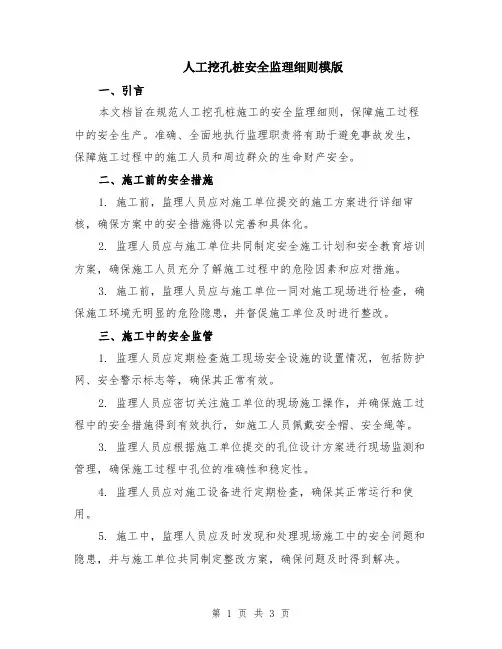 人工挖孔桩安全监理细则模版

一、引言

本文档旨在规范人工挖孔桩施工的安全监理细则，保障施工过程中的安全生产。准确、全面地执行监理职责将有助于避免事故发生，保障施工过程中的施工人员和周边群众的生命财产安全。

二、施工前的安全措施

1. 施工前，监理人员应对施工单位提交的施工方案进行详细审核，确保方案中的安全措施得以完善和具体化。

2. 监理人员应与施工单位共同制定安全施工计划和安全教育培训方案，确保施工人员充分了解施工过程中的危险因素和应对措施。

3. 施工前，监理人员应与施工单位一同对施工现场进行检查，确保施工环境无明显的危险隐患，并督促施工单位及时进行整改。

三、施工中的安全监管

1. 监理人员应定期检查施工现场安全设施的设置情况，包括防护网、安全警示标志等，确保其正常有效。

2. 监理人员应密切关注施工单位的现场施工操作，并确保施工过程中的安全措施得到有效执行，如施工人员佩戴安全帽、安全绳等。

3. 监理人员应根据施工单位提交的孔位设计方案进行现场监测和管理，确保施工过程中孔位的准确性和稳定性。

4. 监理人员应对施工设备进行定期检查，确保其正常运行和使用。

5. 施工中，监理人员应及时发现和处理现场施工中的安全问题和隐患，并与施工单位共同制定整改方案，确保问题及时得到解决。

第 1 页 共 3 页